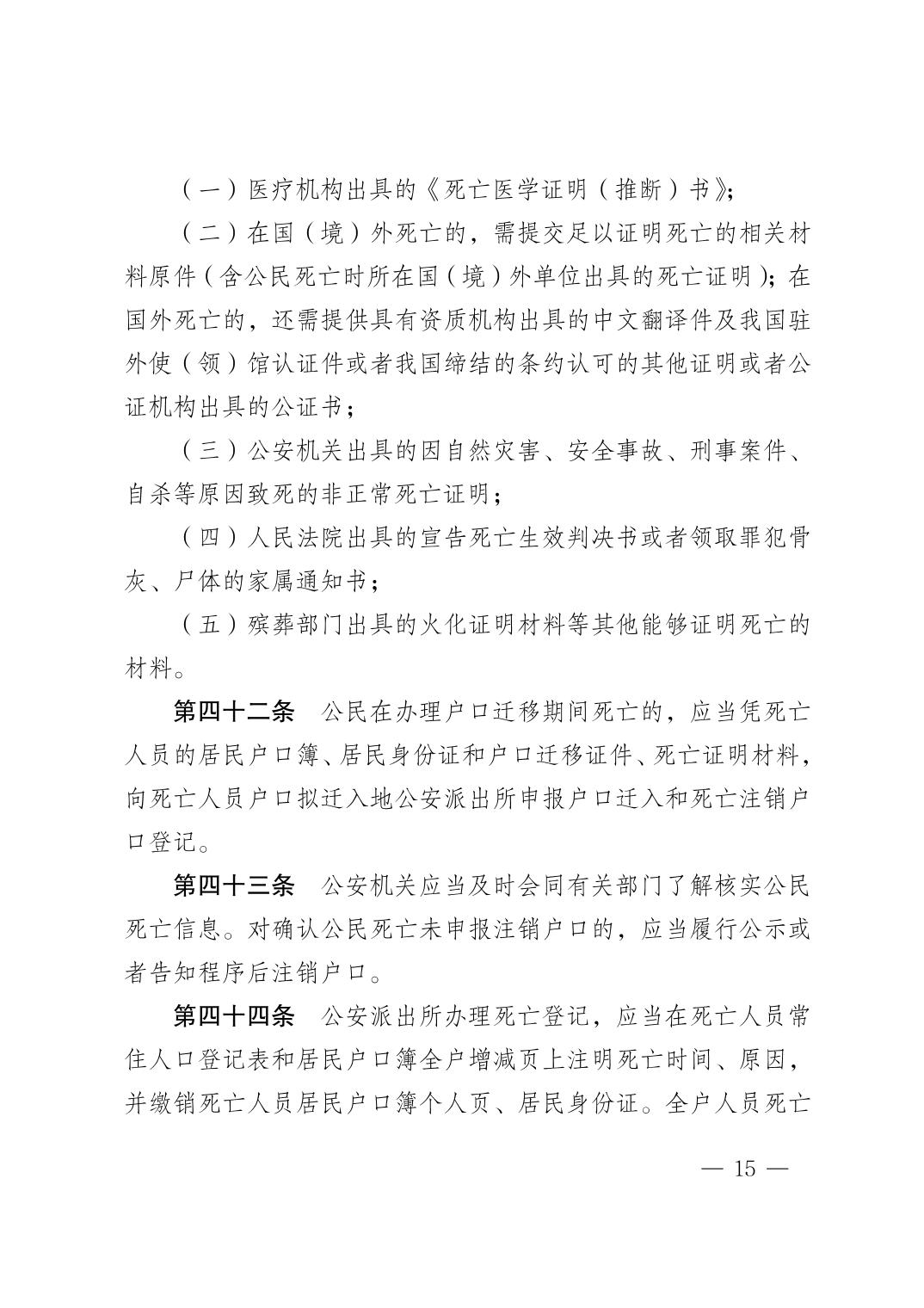 （一）医疗机构出具的《死亡医学证明（推断）书》；

（二）在国（境）外死亡的，需提交足以证明死亡的相关材料原件（含公民死亡时所在国（境）外单位出具的死亡证明）；在国外死亡的，还需提供具有资质机构出具的中文翻译件及我国驻外使（领）馆认证件或者我国缔结的条约认可的其他证明或者公证机构出具的公证书；

（三）公安机关出具的因自然灾害、安全事故、刑事案件、自杀等原因致死的非正常死亡证明；

（四）人民法院出具的宣告死亡生效判决书或者领取罪犯骨灰、尸体的家属通知书；

（五）殡葬部门出具的火化证明材料等其他能够证明死亡的材料。

第四十二条　公民在办理户口迁移期间死亡的，应当凭死亡人员的居民户口簿、居民身份证和户口迁移证件、死亡证明材料，向死亡人员户口拟迁入地公安派出所申报户口迁入和死亡注销户口登记。

第四十三条　公安机关应当及时会同有关部门了解核实公民死亡信息。对确认公民死亡未申报注销户口的，应当履行公示或者告知程序后注销户口。

第四十四条　公安派出所办理死亡登记，应当在死亡人员常住人口登记表和居民户口簿全户增减页上注明死亡时间、原因，并缴销死亡人员居民户口簿个人页、居民身份证。全户人员死亡

— 15 —